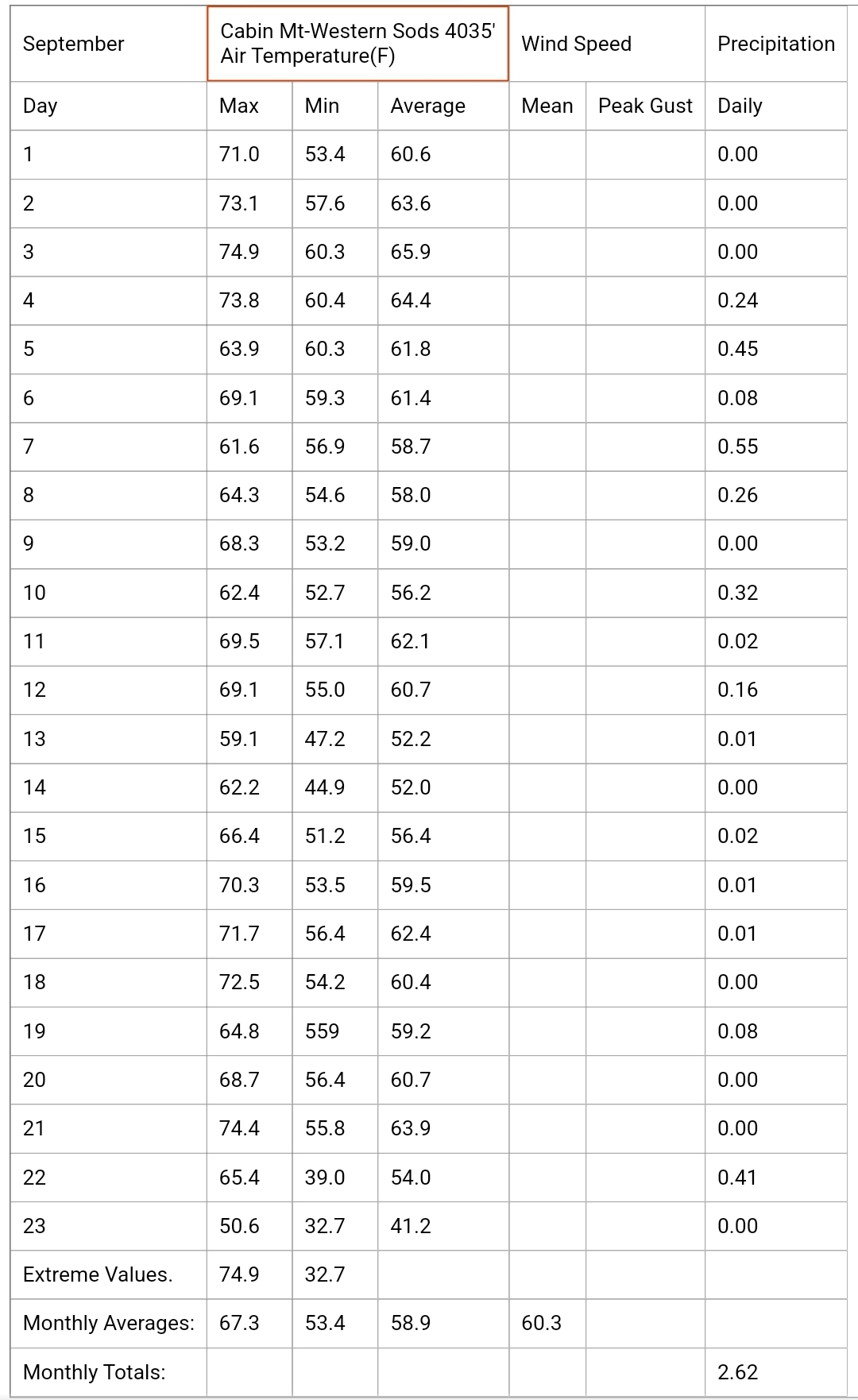 | September | Cabin Mt-Western Sods 4035' Air Temperature(F) | | | Wind Speed | | Precipitation |
|---|---|---|---|---|---|---|
| Day | Max | Min | Average | Mean | Peak Gust | Daily |
| 1 | 71.0 | 53.4 | 60.6 | | | 0.00 |
| 2 | 73.1 | 57.6 | 63.6 | | | 0.00 |
| 3 | 74.9 | 60.3 | 65.9 | | | 0.00 |
| 4 | 73.8 | 60.4 | 64.4 | | | 0.24 |
| 5 | 63.9 | 60.3 | 61.8 | | | 0.45 |
| 6 | 69.1 | 59.3 | 61.4 | | | 0.08 |
| 7 | 61.6 | 56.9 | 58.7 | | | 0.55 |
| 8 | 64.3 | 54.6 | 58.0 | | | 0.26 |
| 9 | 68.3 | 53.2 | 59.0 | | | 0.00 |
| 10 | 62.4 | 52.7 | 56.2 | | | 0.32 |
| 11 | 69.5 | 57.1 | 62.1 | | | 0.02 |
| 12 | 69.1 | 55.0 | 60.7 | | | 0.16 |
| 13 | 59.1 | 47.2 | 52.2 | | | 0.01 |
| 14 | 62.2 | 44.9 | 52.0 | | | 0.00 |
| 15 | 66.4 | 51.2 | 56.4 | | | 0.02 |
| 16 | 70.3 | 53.5 | 59.5 | | | 0.01 |
| 17 | 71.7 | 56.4 | 62.4 | | | 0.01 |
| 18 | 72.5 | 54.2 | 60.4 | | | 0.00 |
| 19 | 64.8 | 559 | 59.2 | | | 0.08 |
| 20 | 68.7 | 56.4 | 60.7 | | | 0.00 |
| 21 | 74.4 | 55.8 | 63.9 | | | 0.00 |
| 22 | 65.4 | 39.0 | 54.0 | | | 0.41 |
| 23 | 50.6 | 32.7 | 41.2 | | | 0.00 |
| Extreme Values. | 74.9 | 32.7 | | | | |
| Monthly Averages: | 67.3 | 53.4 | 58.9 | 60.3 | | |
| Monthly Totals: | | | | | | 2.62 |